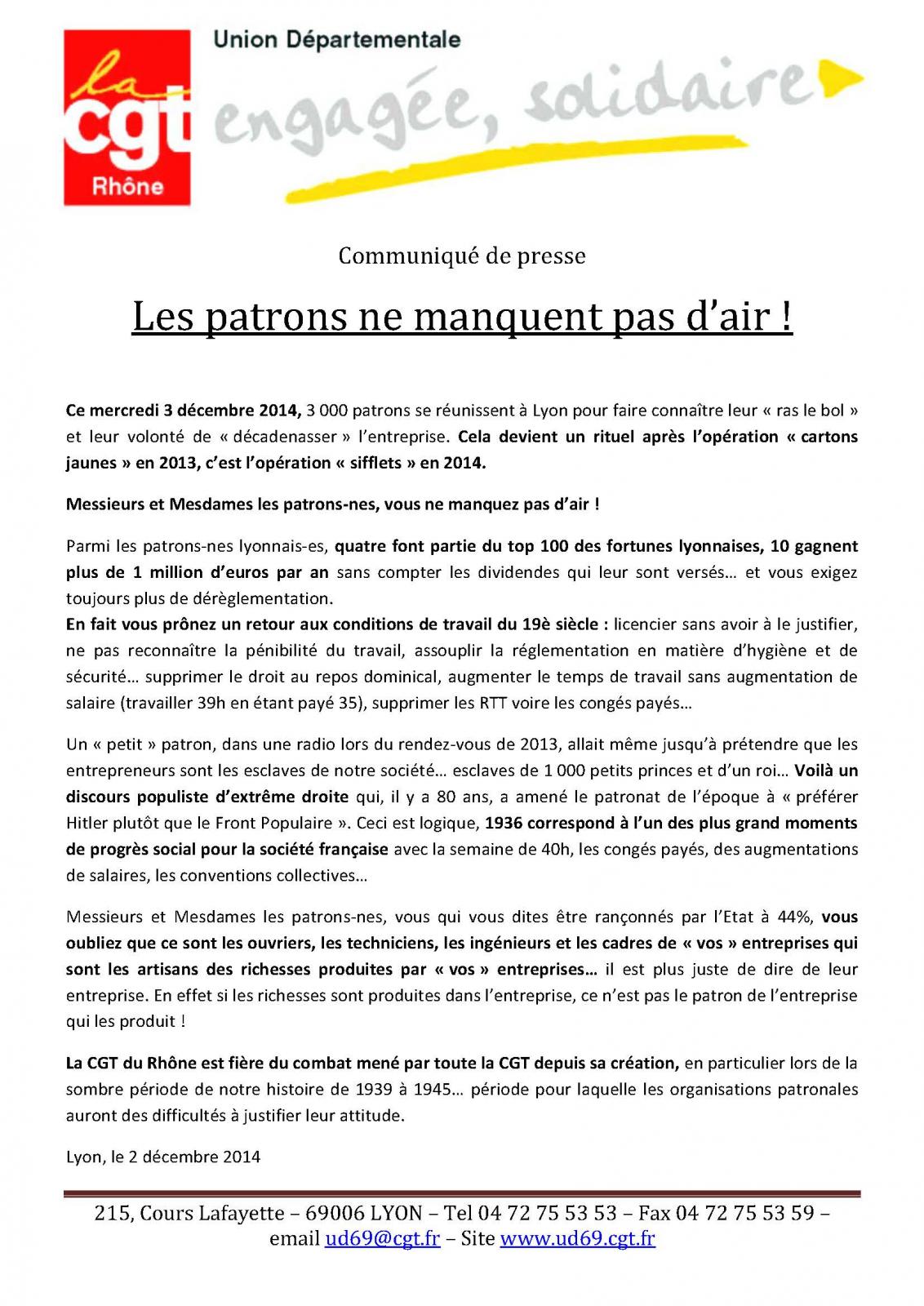 la cgt Rhône

Union Départementale

engagée, solidaire

Communiqué de presse

Les patrons ne manquent pas d'air !

Ce mercredi 3 décembre 2014, 3 000 patrons se réunissent à Lyon pour faire connaître leur « ras le bol » et leur volonté de « décadenasser » l'entreprise. Cela devient un rituel après l'opération « cartons jaunes » en 2013, c'est l'opération « sifflets » en 2014.

Messieurs et Mesdames les patrons-nes, vous ne manquez pas d'air !

Parmi les patrons-nes lyonnais-es, quatre font partie du top 100 des fortunes lyonnaises, 10 gagnent plus de 1 million d'euros par an sans compter les dividendes qui leur sont versés… et vous exigez toujours plus de dérèglementation.
En fait vous prônez un retour aux conditions de travail du 19è siècle : licencier sans avoir à le justifier, ne pas reconnaître la pénibilité du travail, assouplir la réglementation en matière d'hygiène et de sécurité… supprimer le droit au repos dominical, augmenter le temps de travail sans augmentation de salaire (travailler 39h en étant payé 35), supprimer les RTT voire les congés payés…

Un « petit » patron, dans une radio lors du rendez-vous de 2013, allait même jusqu'à prétendre que les entrepreneurs sont les esclaves de notre société… esclaves de 1 000 petits princes et d'un roi… Voilà un discours populiste d'extrême droite qui, il y a 80 ans, a amené le patronat de l'époque à « préférer Hitler plutôt que le Front Populaire ». Ceci est logique, 1936 correspond à l'un des plus grand moments de progrès social pour la société française avec la semaine de 40h, les congés payés, des augmentations de salaires, les conventions collectives…

Messieurs et Mesdames les patrons-nes, vous qui vous dites être rançonnés par l'Etat à 44%, vous oubliez que ce sont les ouvriers, les techniciens, les ingénieurs et les cadres de « vos » entreprises qui sont les artisans des richesses produites par « vos » entreprises… il est plus juste de dire de leur entreprise. En effet si les richesses sont produites dans l'entreprise, ce n'est pas le patron de l'entreprise qui les produit !

La CGT du Rhône est fière du combat mené par toute la CGT depuis sa création, en particulier lors de la sombre période de notre histoire de 1939 à 1945… période pour laquelle les organisations patronales auront des difficultés à justifier leur attitude.

Lyon, le 2 décembre 2014

215, Cours Lafayette – 69006 LYON – Tel 04 72 75 53 53 – Fax 04 72 75 53 59 – email ud69@cgt.fr – Site www.ud69.cgt.fr